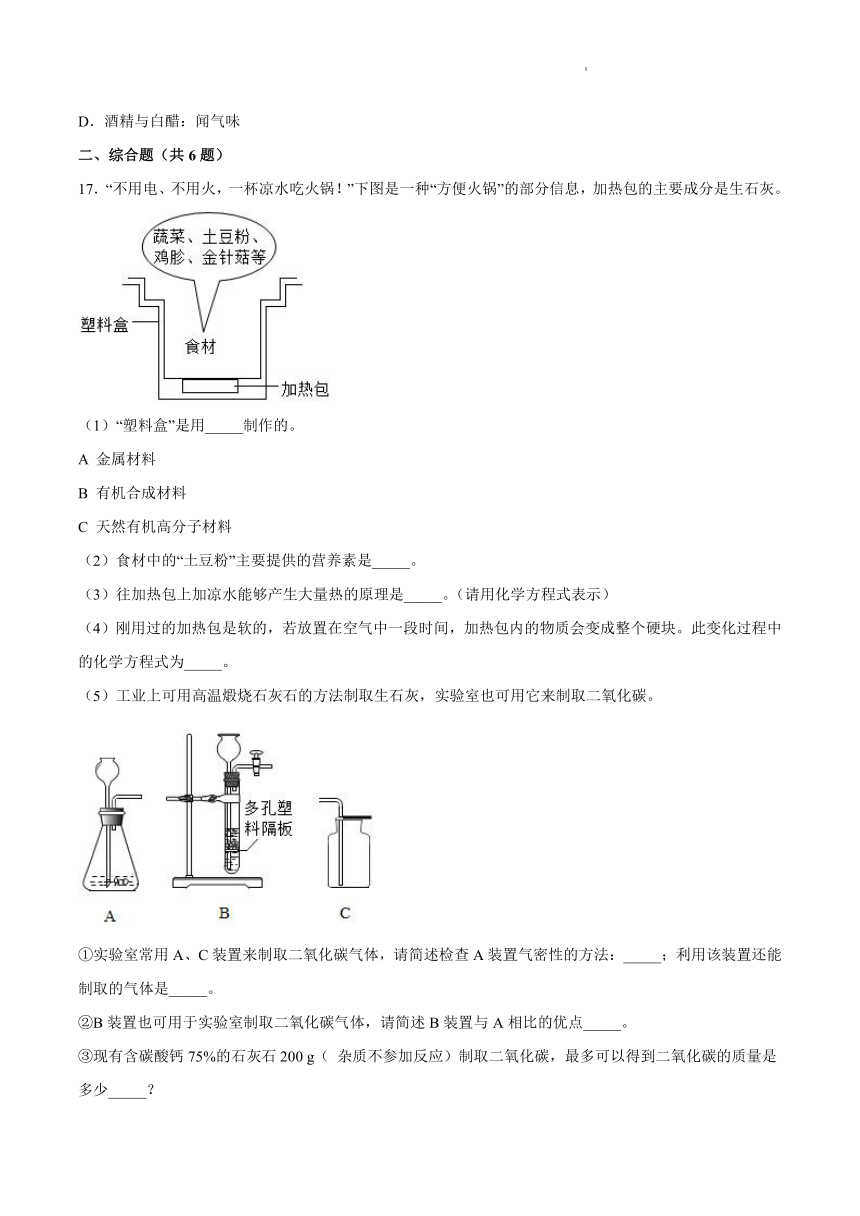 D．酒精与白醋：闻气味

二、综合题（共 6 题）

17. “不用电、不用火，一杯凉水吃火锅！”下图是一种“方便火锅”的部分信息，加热包的主要成分是生石灰。

蔬菜、土豆粉、鸡胗、金针菇等

塑料盒

食材

加热包

（1）“塑料盒”是用_____制作的。

A 金属材料

B 有机合成材料

C 天然有机高分子材料

（2）食材中的“土豆粉”主要提供的营养素是_____。

（3）往加热包上加凉水能够产生大量热的原理是_____。（请用化学方程式表示）

（4）刚用过的加热包是软的，若放置在空气中一段时间，加热包内的物质会变成整个硬块。此变化过程中的化学方程式为_____。

（5）工业上可用高温煅烧石灰石的方法制取生石灰，实验室也可用它来制取二氧化碳。

多孔塑料隔板

A　　B　　C

①实验室常用 A、C 装置来制取二氧化碳气体，请简述检查 A 装置气密性的方法：_____；利用该装置还能制取的气体是_____。

②B 装置也可用于实验室制取二氧化碳气体，请简述 B 装置与 A 相比的优点_____。

③现有含碳酸钙 75%的石灰石 200 g（ 杂质不参加反应）制取二氧化碳，最多可以得到二氧化碳的质量是多少_____？